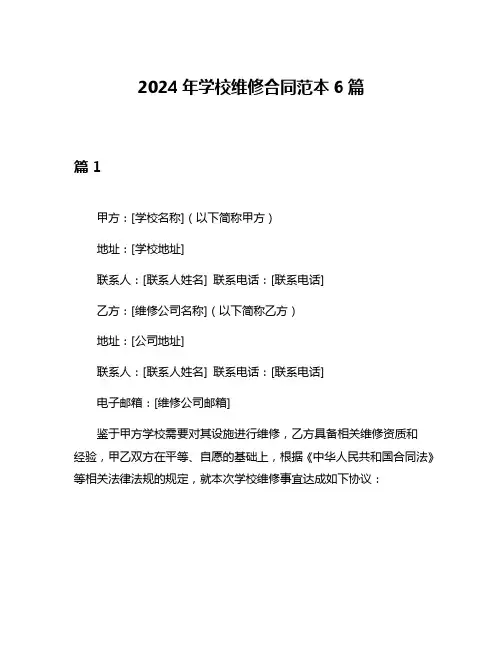 2024 年学校维修合同范本 6 篇

篇 1

甲方：[学校名称]（以下简称甲方）

地址：[学校地址]

联系人：[联系人姓名] 联系电话：[联系电话]

乙方：[维修公司名称]（以下简称乙方）

地址：[公司地址]

联系人：[联系人姓名] 联系电话：[联系电话]

电子邮箱：[维修公司邮箱]

鉴于甲方学校需要对其设施进行维修，乙方具备相关维修资质和经验，甲乙双方在平等、自愿的基础上，根据《中华人民共和国合同法》等相关法律法规的规定，就本次学校维修事宜达成如下协议：